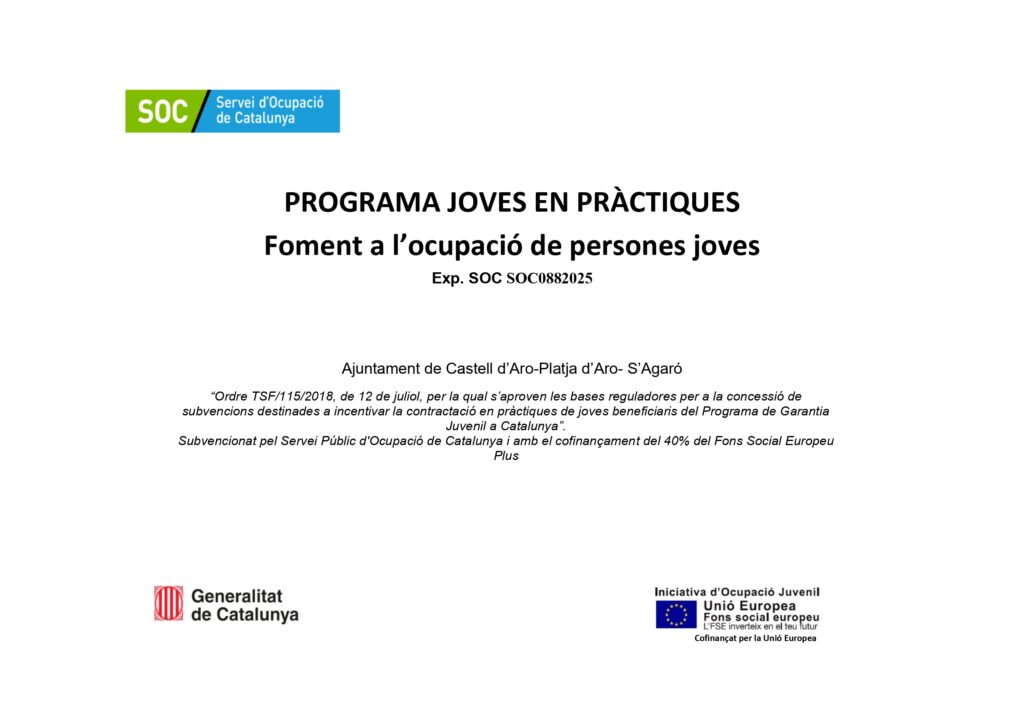 SOC Servei d'Ocupació de Catalunya

PROGRAMA JOVES EN PRÀCTIQUES
Foment a l'ocupació de persones joves
Exp. SOC SOC0882025

Ajuntament de Castell d'Aro-Platja d'Aro- S'Agaró

"Ordre TSF/115/2018, de 12 de juliol, per la qual s'aproven les bases reguladores per a la concessió de subvencions destinades a incentivar la contractació en pràctiques de joves beneficiaris del Programa de Garantia Juvenil a Catalunya".
Subvencionat pel Servei Públic d'Ocupació de Catalunya i amb el cofinançament del 40% del Fons Social Europeu Plus

Generalitat de Catalunya

Iniciativa d'Ocupació Juvenil
Unió Europea
Fons social europeu
L'FSE inverteix en el teu futur
Cofinançat per la Unió Europea